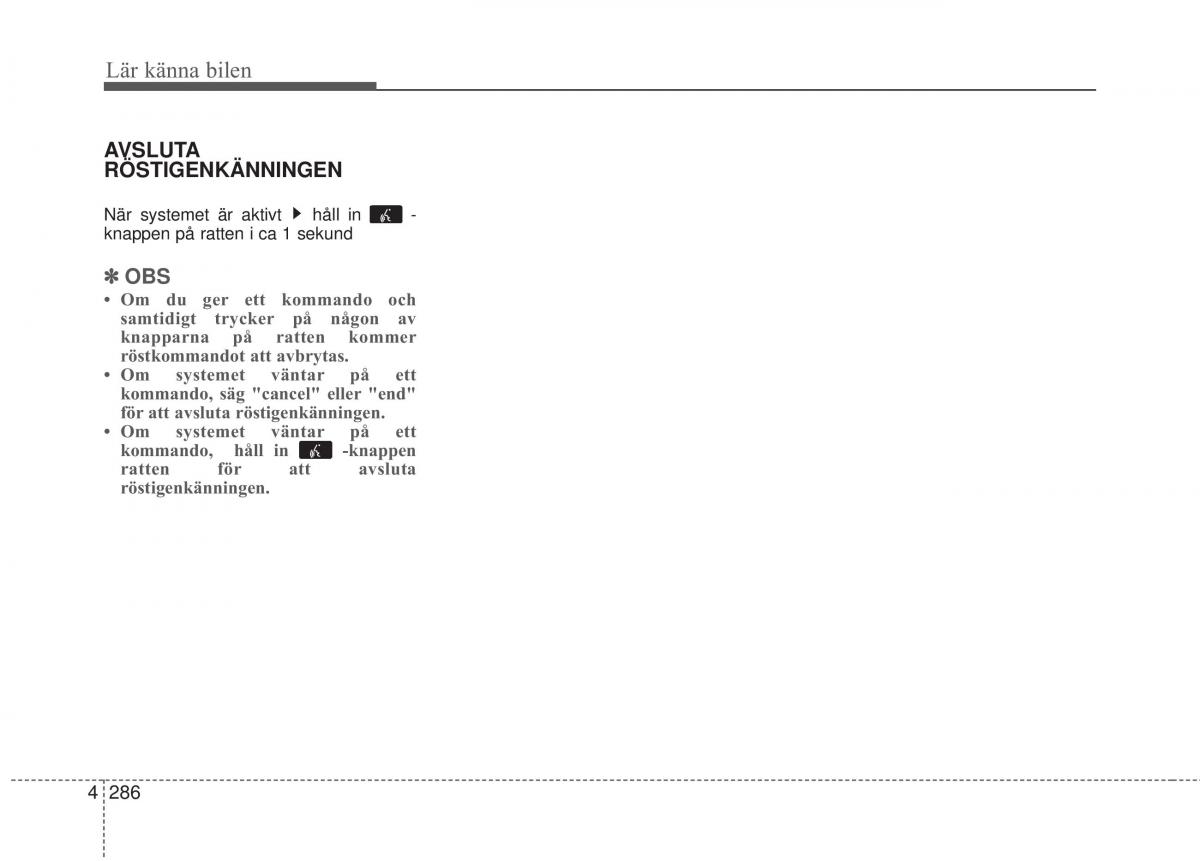 Lär känna bilen

AVSLUTA RÖSTIGENKÄNNINGEN

När systemet är aktivt ▶ håll in -knappen på ratten i ca 1 sekund

✽ OBS
• Om du ger ett kommando och samtidigt trycker på någon av knapparna på ratten kommer röstkommandot att avbrytas.
• Om systemet väntar på ett kommando, säg "cancel" eller "end" för att avsluta röstigenkänningen.
• Om systemet väntar på ett kommando, håll in -knappen ratten för att avsluta röstigenkänningen.

4 286